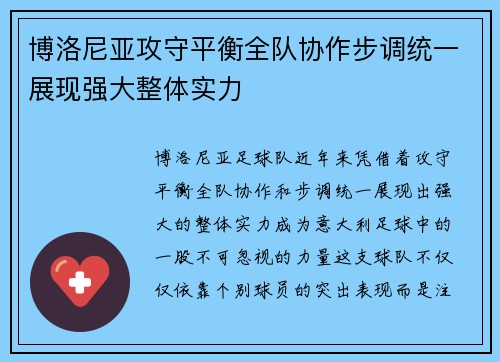 博洛尼亚攻守平衡全队协作步调统一展现强大整体实力

博洛尼亚足球队近年来凭借着攻守平衡全队协作和步调统一展现出强大的整体实力成为意大利足球中的一股不可忽视的力量这支球队不仅仅依靠个别球员的突出表现而是注